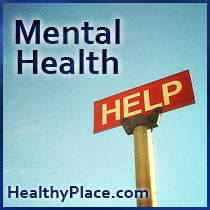 Mental Health

HELP

HealthyPlace.com